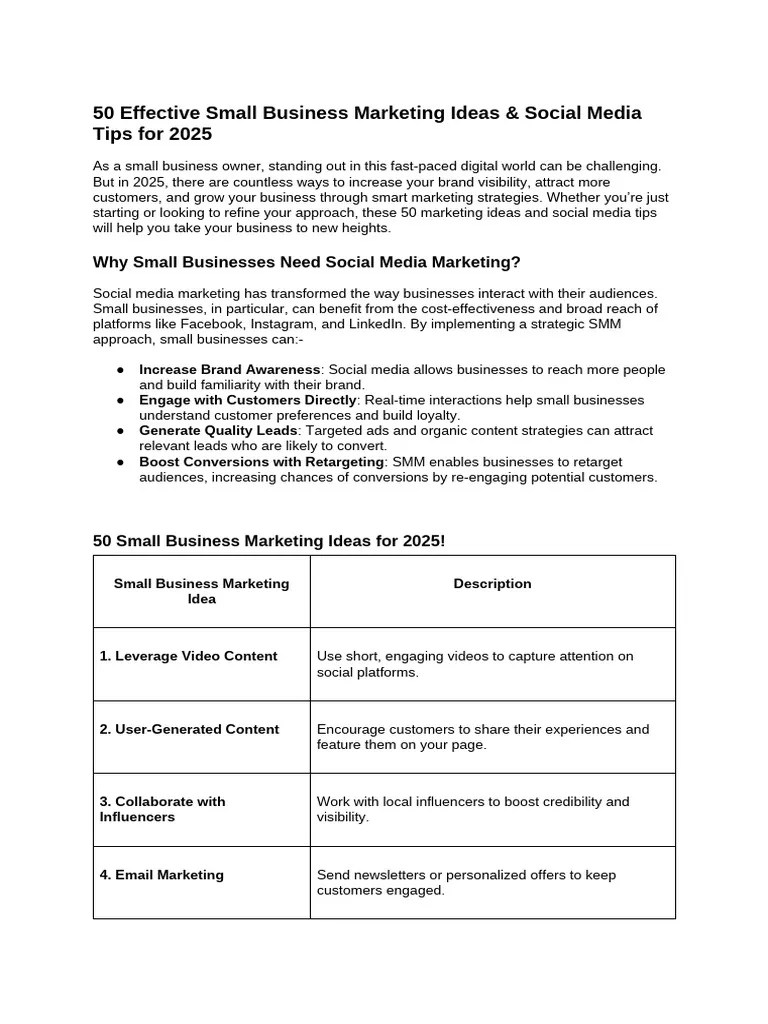 50 Effective Small Business Marketing Ideas & Social Media Tips for 2025

As a small business owner, standing out in this fast-paced digital world can be challenging. But in 2025, there are countless ways to increase your brand visibility, attract more customers, and grow your business through smart marketing strategies. Whether you're just starting or looking to refine your approach, these 50 marketing ideas and social media tips will help you take your business to new heights.

Why Small Businesses Need Social Media Marketing?

Social media marketing has transformed the way businesses interact with their audiences. Small businesses, in particular, can benefit from the cost-effectiveness and broad reach of platforms like Facebook, Instagram, and LinkedIn. By implementing a strategic SMM approach, small businesses can:-

● Increase Brand Awareness: Social media allows businesses to reach more people and build familiarity with their brand.
● Engage with Customers Directly: Real-time interactions help small businesses understand customer preferences and build loyalty.
● Generate Quality Leads: Targeted ads and organic content strategies can attract relevant leads who are likely to convert.
● Boost Conversions with Retargeting: SMM enables businesses to retarget audiences, increasing chances of conversions by re-engaging potential customers.

50 Small Business Marketing Ideas for 2025!

| Small Business Marketing Idea | Description |
|---|---|
| 1. Leverage Video Content | Use short, engaging videos to capture attention on social platforms. |
| 2. User-Generated Content | Encourage customers to share their experiences and feature them on your page. |
| 3. Collaborate with Influencers | Work with local influencers to boost credibility and visibility. |
| 4. Email Marketing | Send newsletters or personalized offers to keep customers engaged. |